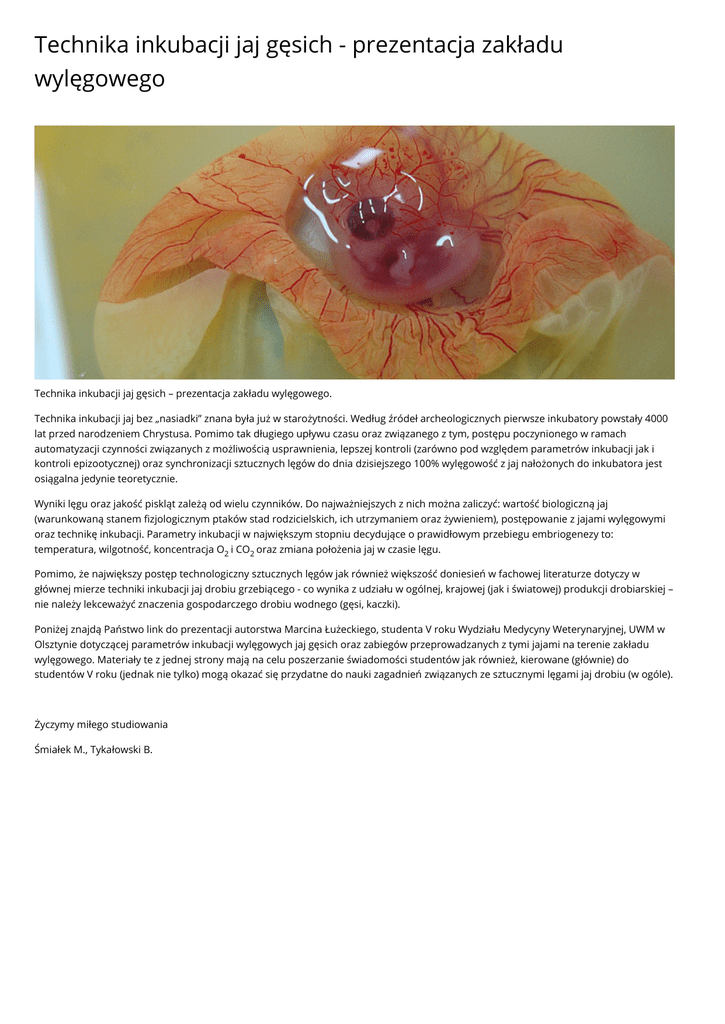 Technika inkubacji jaj gęsich - prezentacja zakładu wylęgowego

Technika inkubacji jaj gęsich – prezentacja zakładu wylęgowego.

Technika inkubacji jaj bez „nasiadki" znana była już w starożytności. Według źródeł archeologicznych pierwsze inkubatory powstały 4000 lat przed narodzeniem Chrystusa. Pomimo tak długiego upływu czasu oraz związanego z tym, postępu poczynionego w ramach automatyzacji czynności związanych z możliwością usprawnienia, lepszej kontroli (zarówno pod względem parametrów inkubacji jak i kontroli epizootycznej) oraz synchronizacji sztucznych lęgów do dnia dzisiejszego 100% wylęgowość z jaj nałożonych do inkubatora jest osiągalna jedynie teoretycznie.

Wyniki lęgu oraz jakość piskląt zależą od wielu czynników. Do najważniejszych z nich można zaliczyć: wartość biologiczną jaj (warunkowaną stanem fizjologicznym ptaków stad rodzicielskich, ich utrzymaniem oraz żywieniem), postępowanie z jajami wylęgowymi oraz technikę inkubacji. Parametry inkubacji w największym stopniu decydujące o prawidłowym przebiegu embriogenezy to: temperatura, wilgotność, koncentracja $O_2$ i $CO_2$ oraz zmiana położenia jaj w czasie lęgu.

Pomimo, że największy postęp technologiczny sztucznych lęgów jak również większość doniesień w fachowej literaturze dotyczy w głównej mierze techniki inkubacji jaj drobiu grzebiącego - co wynika z udziału w ogólnej, krajowej (jak i światowej) produkcji drobiarskiej – nie należy lekceważyć znaczenia gospodarczego drobiu wodnego (gęsi, kaczki).

Poniżej znajdą Państwo link do prezentacji autorstwa Marcina Łużeckiego, studenta V roku Wydziału Medycyny Weterynaryjnej, UWM w Olsztynie dotyczącej parametrów inkubacji wylęgowych jaj gęsich oraz zabiegów przeprowadzanych z tymi jajami na terenie zakładu wylęgowego. Materiały te z jednej strony mają na celu poszerzanie świadomości studentów jak również, kierowane (głównie) do studentów V roku (jednak nie tylko) mogą okazać się przydatne do nauki zagadnień związanych ze sztucznymi lęgami jaj drobiu (w ogóle).

Życzymy miłego studiowania

Śmiałek M., Tykałowski B.